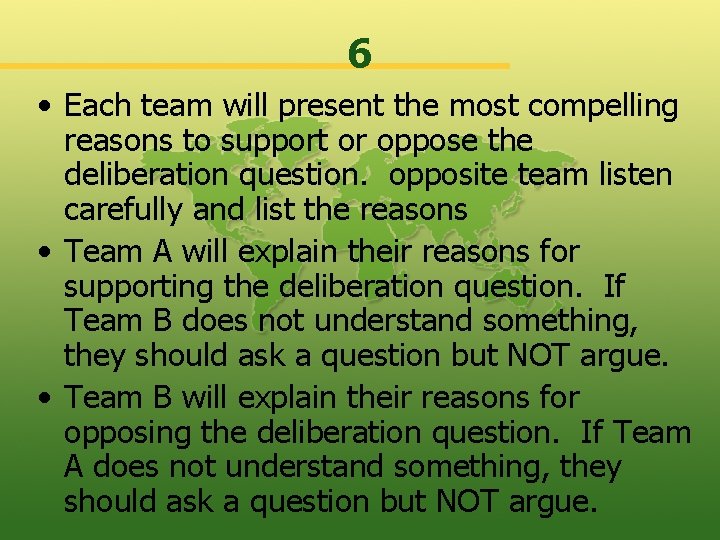 6

• Each team will present the most compelling reasons to support or oppose the deliberation question.  opposite team listen carefully and list the reasons
• Team A will explain their reasons for supporting the deliberation question.  If Team B does not understand something, they should ask a question but NOT argue.
• Team B will explain their reasons for opposing the deliberation question.  If Team A does not understand something, they should ask a question but NOT argue.